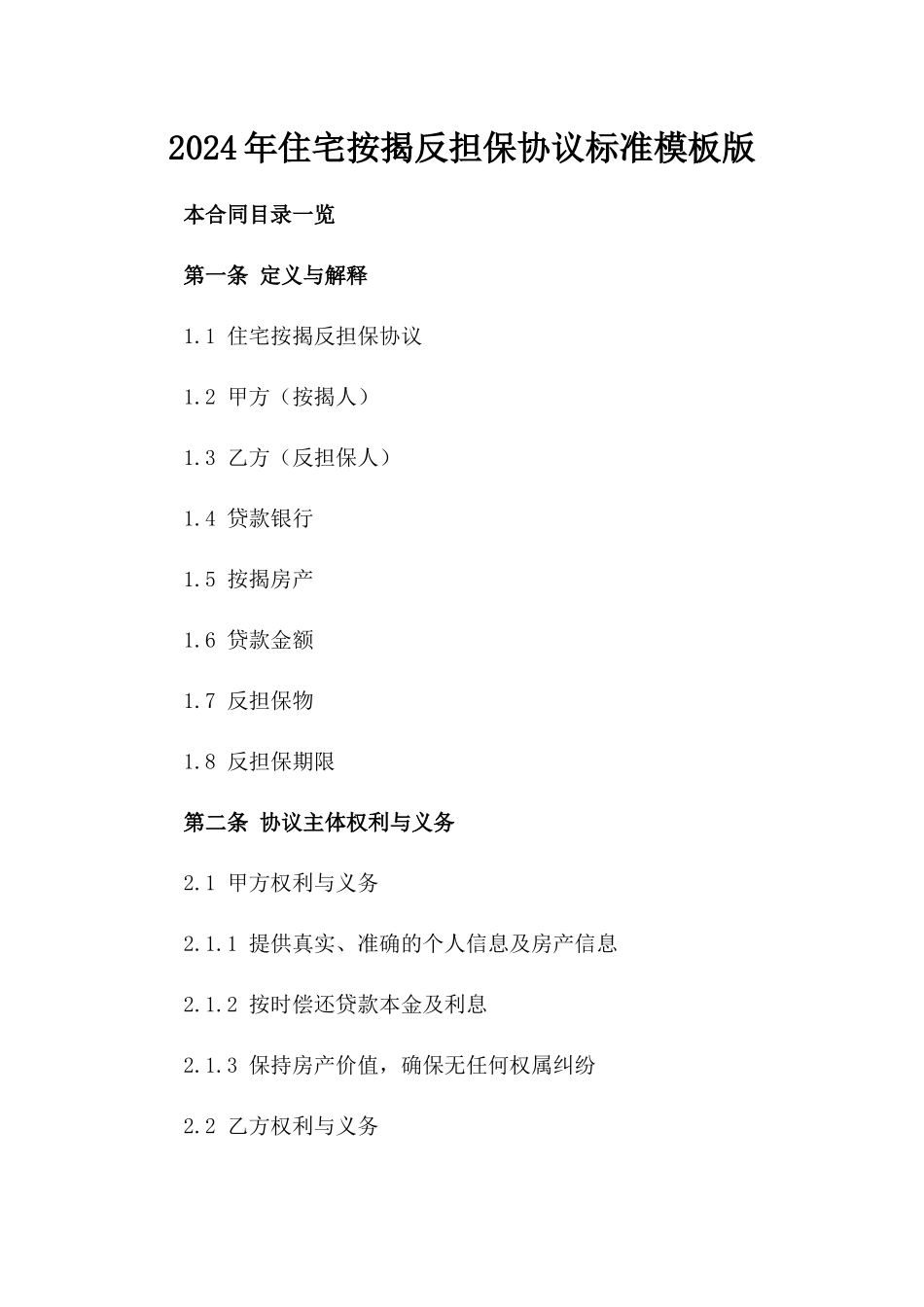 2024年住宅按揭反担保协议标准模板版

本合同目录一览

第一条 定义与解释

1.1 住宅按揭反担保协议

1.2 甲方（按揭人）

1.3 乙方（反担保人）

1.4 贷款银行

1.5 按揭房产

1.6 贷款金额

1.7 反担保物

1.8 反担保期限

第二条 协议主体权利与义务

2.1 甲方权利与义务

2.1.1 提供真实、准确的个人信息及房产信息

2.1.2 按时偿还贷款本金及利息

2.1.3 保持房产价值，确保无任何权属纠纷

2.2 乙方权利与义务